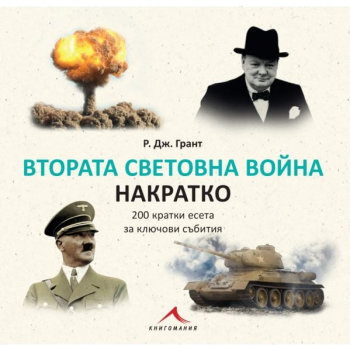 Р. Дж. Грант

ВТОРАТА СВЕТОВНА ВОЙНА
НАКРАТКО

200 кратки есета
за ключови събития

КНИГОМАНИЯ